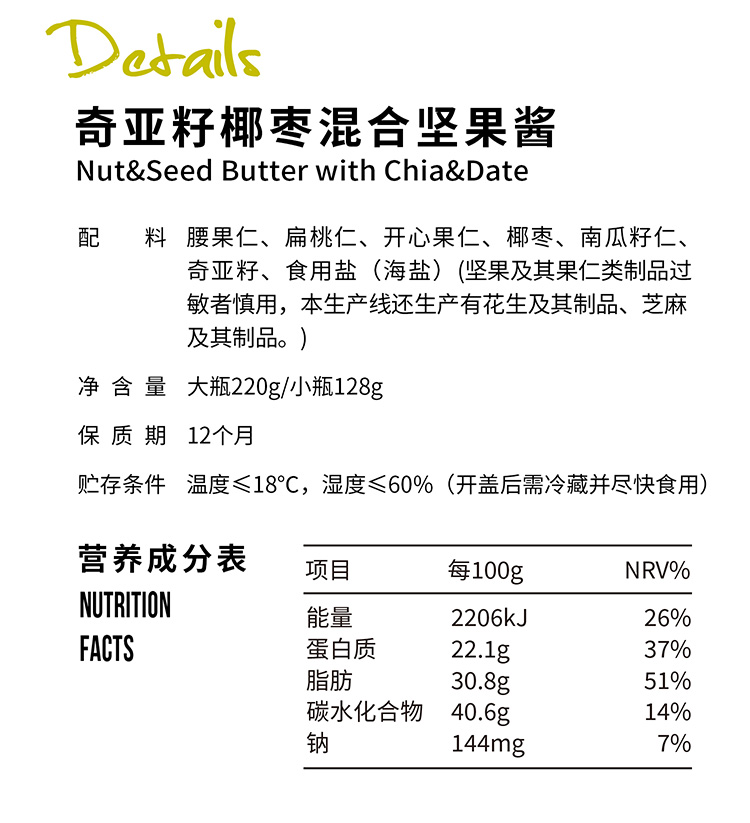 Details

奇亚籽椰枣混合坚果酱
Nut&Seed Butter with Chia&Date

配　料　腰果仁、扁桃仁、开心果仁、椰枣、南瓜籽仁、奇亚籽、食用盐（海盐）(坚果及其果仁类制品过敏者慎用，本生产线还生产有花生及其制品、芝麻及其制品。)

净 含 量　大瓶220g/小瓶128g

保 质 期　12个月

贮存条件　温度≤18°C，湿度≤60%（开盖后需冷藏并尽快食用）

营养成分表
NUTRITION FACTS

| 项目 | 每100g | NRV% |
|---|---|---|
| 能量 | 2206kJ | 26% |
| 蛋白质 | 22.1g | 37% |
| 脂肪 | 30.8g | 51% |
| 碳水化合物 | 40.6g | 14% |
| 钠 | 144mg | 7% |